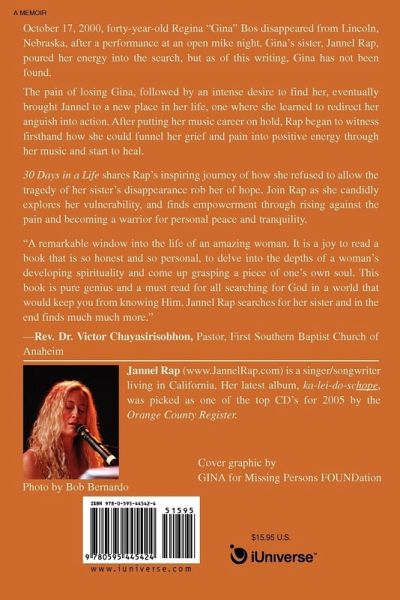 A MEMOIR

October 17, 2000, forty-year-old Regina "Gina" Bos disappeared from Lincoln, Nebraska, after a performance at an open mike night. Gina's sister, Jannel Rap, poured her energy into the search, but as of this writing, Gina has not been found.

The pain of losing Gina, followed by an intense desire to find her, eventually brought Jannel to a new place in her life, one where she learned to redirect her anguish into action. After putting her music career on hold, Rap began to witness firsthand how she could funnel her grief and pain into positive energy through her music and start to heal.

30 Days in a Life shares Rap's inspiring journey of how she refused to allow the tragedy of her sister's disappearance rob her of hope. Join Rap as she candidly explores her vulnerability, and finds empowerment through rising against the pain and becoming a warrior for personal peace and tranquility.

"A remarkable window into the life of an amazing woman. It is a joy to read a book that is so honest and so personal, to delve into the depths of a woman's developing spirituality and come up grasping a piece of one's own soul. This book is pure genius and a must read for all searching for God in a world that would keep you from knowing Him. Jannel Rap searches for her sister and in the end finds much much more."

—Rev. Dr. Victor Chayasirisobhon, Pastor, First Southern Baptist Church of Anaheim

Jannel Rap (www.JannelRap.com) is a singer/songwriter living in California. Her latest album, ka-lei-do-schope, was picked as one of the top CD's for 2005 by the Orange County Register.

Photo by Bob Bernardo

Cover graphic by
GINA for Missing Persons FOUNDation

ISBN 978-0-595-44542-4

51595

9 780595 445424

www.iuniverse.com

$15.95 U.S.

iUniverse™